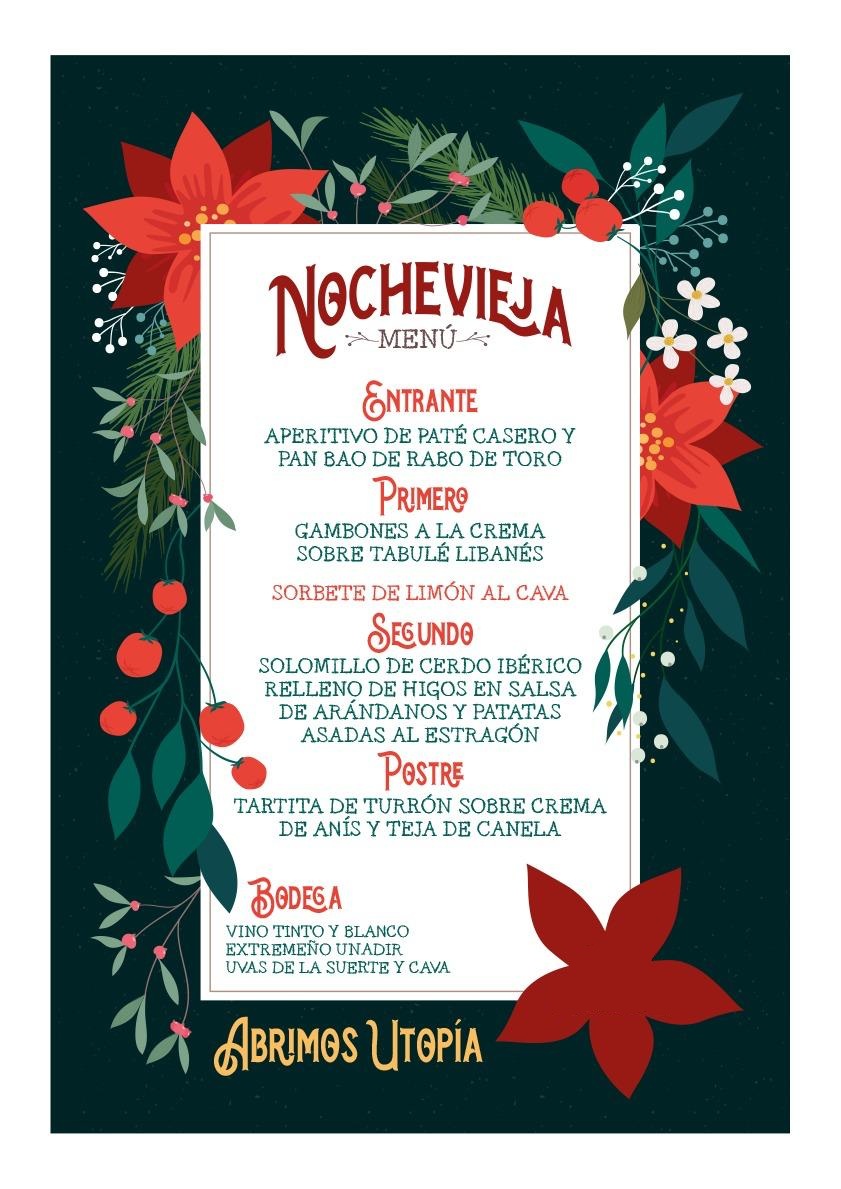 NOCHEVIEJA
MENÚ

ENTRANTE
APERITIVO DE PATÉ CASERO Y PAN BAO DE RABO DE TORO

PRIMERO
GAMBONES A LA CREMA SOBRE TABULÉ LIBANÉS

SORBETE DE LIMÓN AL CAVA

SEGUNDO
SOLOMILLO DE CERDO IBÉRICO RELLENO DE HIGOS EN SALSA DE ARÁNDANOS Y PATATAS ASADAS AL ESTRAGÓN

POSTRE
TARTITA DE TURRÓN SOBRE CREMA DE ANÍS Y TEJA DE CANELA

BODEGA
VINO TINTO Y BLANCO
EXTREMEÑO UNADIR
UVAS DE LA SUERTE Y CAVA

ABRIMOS UTOPÍA